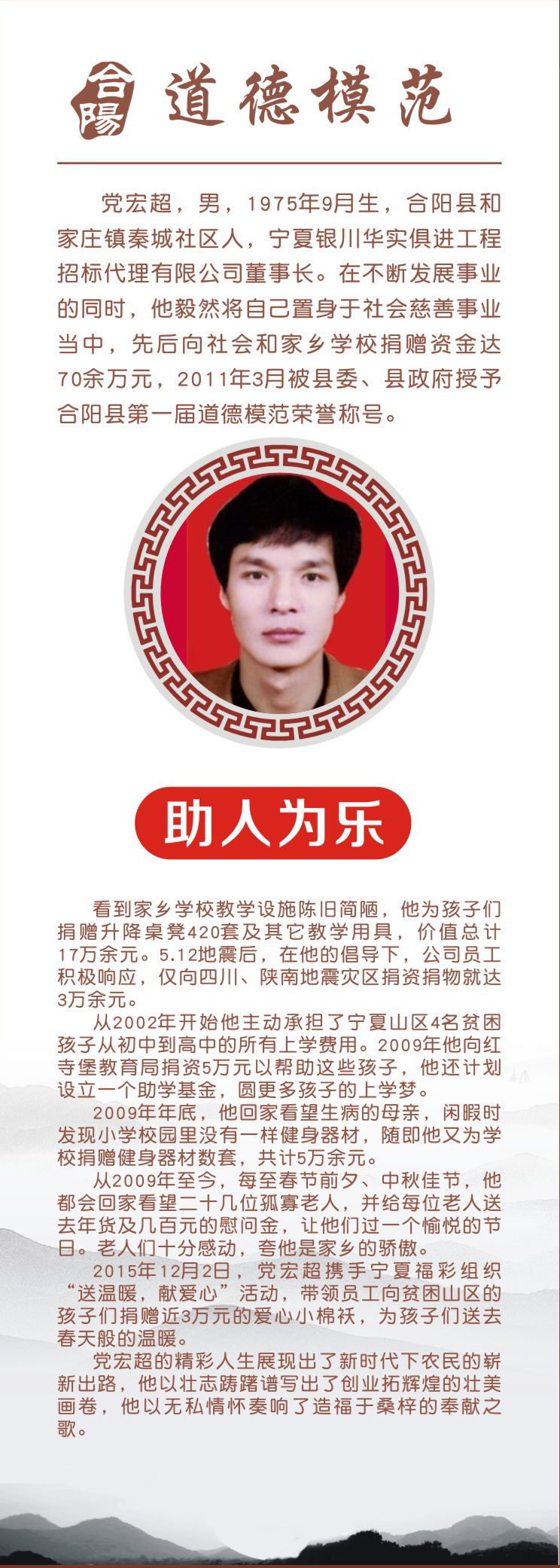 合陽 道德模范

党宏超，男，1975年9月生，合阳县和家庄镇秦城社区人，宁夏银川华实俱进工程招标代理有限公司董事长。在不断发展事业的同时，他毅然将自己置身于社会慈善事业当中，先后向社会和家乡学校捐赠资金达70余万元，2011年3月被县委、县政府授予合阳县第一届道德模范荣誉称号。

助人为乐

看到家乡学校教学设施陈旧简陋，他为孩子们捐赠升降桌凳420套及其它教学用具，价值总计17万余元。5.12地震后，在他的倡导下，公司员工积极响应，仅向四川、陕南地震灾区捐资捐物就达3万余元。

从2002年开始他主动承担了宁夏山区4名贫困孩子从初中到高中的所有上学费用。2009年他向红寺堡教育局捐资5万元以帮助这些孩子，他还计划设立一个助学基金，圆更多孩子的上学梦。

2009年年底，他回家看望生病的母亲，闲暇时发现小学校园里没有一样健身器材，随即他又为学校捐赠健身器材数套，共计5万余元。

从2009年至今，每至春节前夕、中秋佳节，他都会回家看望二十几位孤寡老人，并给每位老人送去年货及几百元的慰问金，让他们过一个愉悦的节日。老人们十分感动，夸他是家乡的骄傲。

2015年12月2日，党宏超携手宁夏福彩组织“送温暖，献爱心”活动，带领员工向贫困山区的孩子们捐赠近3万元的爱心小棉袄，为孩子们送去春天般的温暖。

党宏超的精彩人生展现出了新时代下农民的崭新出路，他以壮志踌躇谱写出了创业拓辉煌的壮美画卷，他以无私情怀奏响了造福于桑梓的奉献之歌。